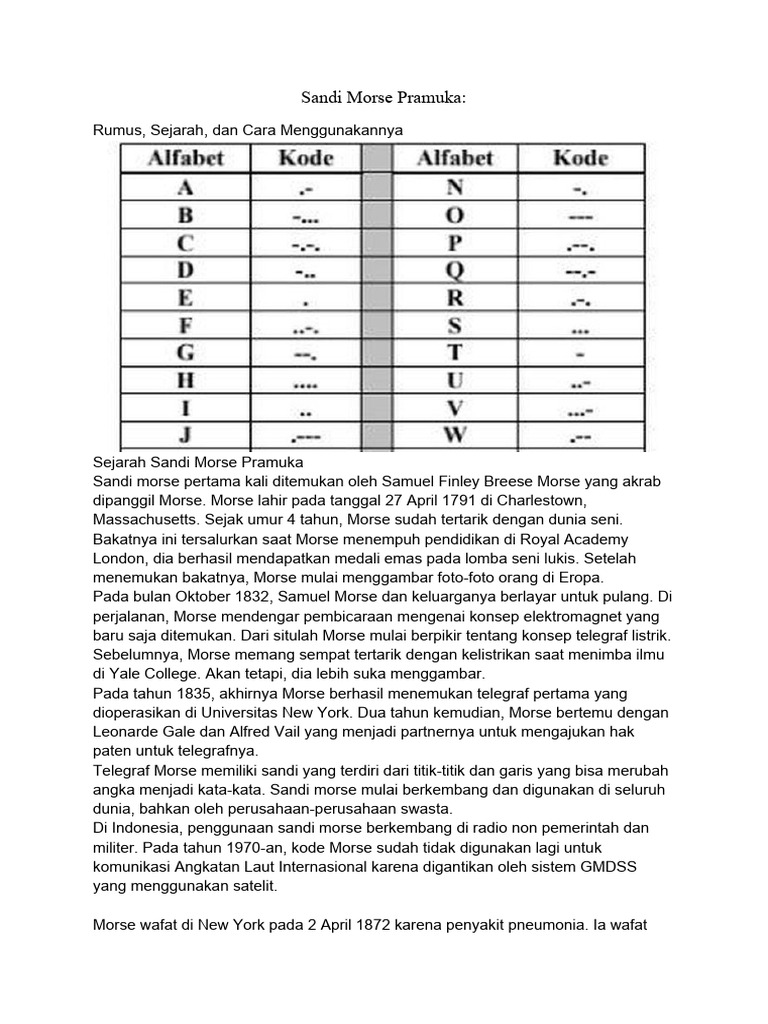 Sandi Morse Pramuka:

Rumus, Sejarah, dan Cara Menggunakannya

| Alfabet | Kode | | Alfabet | Kode |
|---|---|---|---|---|
| A | .- | | N | -. |
| B | -... | | O | --- |
| C | -.-. | | P | .--. |
| D | -.. | | Q | --.- |
| E | . | | R | .-. |
| F | ..-. | | S | ... |
| G | --. | | T | - |
| H | .... | | U | ..- |
| I | .. | | V | ...- |
| J | .--- | | W | .-- |

Sejarah Sandi Morse Pramuka
Sandi morse pertama kali ditemukan oleh Samuel Finley Breese Morse yang akrab dipanggil Morse. Morse lahir pada tanggal 27 April 1791 di Charlestown, Massachusetts. Sejak umur 4 tahun, Morse sudah tertarik dengan dunia seni. Bakatnya ini tersalurkan saat Morse menempuh pendidikan di Royal Academy London, dia berhasil mendapatkan medali emas pada lomba seni lukis. Setelah menemukan bakatnya, Morse mulai menggambar foto-foto orang di Eropa.
Pada bulan Oktober 1832, Samuel Morse dan keluarganya berlayar untuk pulang. Di perjalanan, Morse mendengar pembicaraan mengenai konsep elektromagnet yang baru saja ditemukan. Dari situlah Morse mulai berpikir tentang konsep telegraf listrik. Sebelumnya, Morse memang sempat tertarik dengan kelistrikan saat menimba ilmu di Yale College. Akan tetapi, dia lebih suka menggambar.
Pada tahun 1835, akhirnya Morse berhasil menemukan telegraf pertama yang dioperasikan di Universitas New York. Dua tahun kemudian, Morse bertemu dengan Leonarde Gale dan Alfred Vail yang menjadi partnernya untuk mengajukan hak paten untuk telegrafnya.
Telegraf Morse memiliki sandi yang terdiri dari titik-titik dan garis yang bisa merubah angka menjadi kata-kata. Sandi morse mulai berkembang dan digunakan di seluruh dunia, bahkan oleh perusahaan-perusahaan swasta.
Di Indonesia, penggunaan sandi morse berkembang di radio non pemerintah dan militer. Pada tahun 1970-an, kode Morse sudah tidak digunakan lagi untuk komunikasi Angkatan Laut Internasional karena digantikan oleh sistem GMDSS yang menggunakan satelit.

Morse wafat di New York pada 2 April 1872 karena penyakit pneumonia. Ia wafat